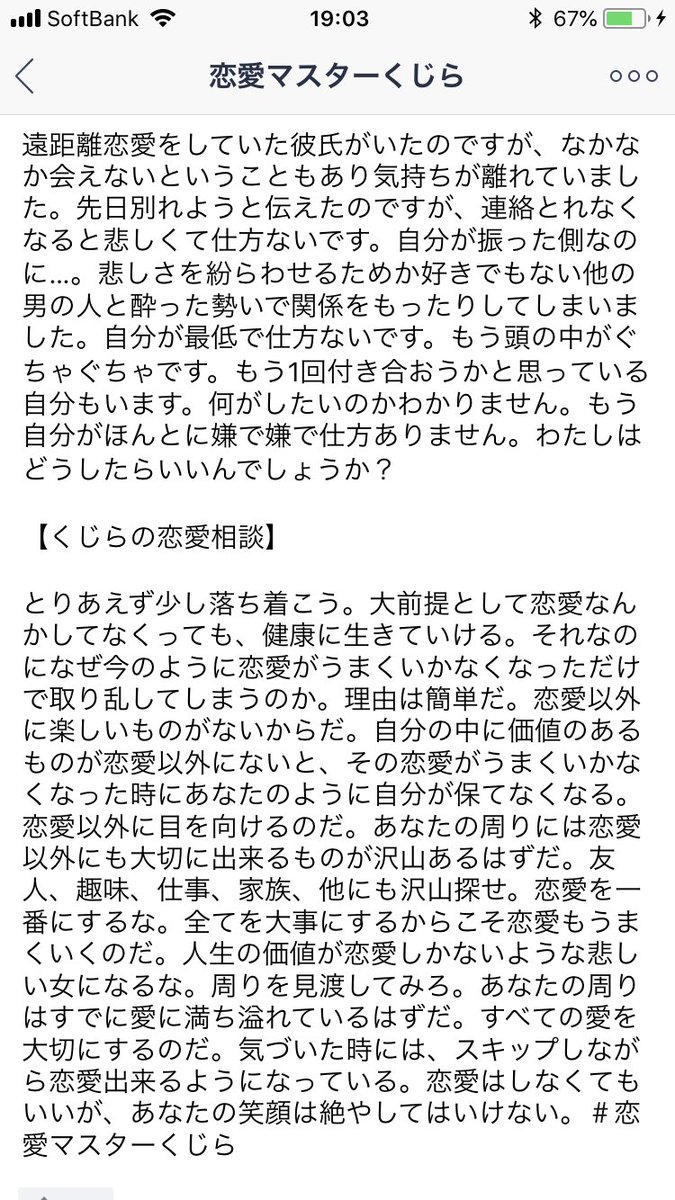 SoftBank 19:03 67%

恋愛マスターくじら

遠距離恋愛をしていた彼氏がいたのですが、なかなか会えないということもあり気持ちが離れていました。先日別れようと伝えたのですが、連絡とれなくなると悲しくて仕方ないです。自分が振った側なのに…。悲しさを紛らわせるためか好きでもない他の男の人と酔った勢いで関係をもったりしてしまいました。自分が最低で仕方ないです。もう頭の中がぐちゃぐちゃです。もう1回付き合おうかと思っている自分もいます。何がしたいのかわかりません。もう自分がほんとに嫌で嫌で仕方ありません。わたしはどうしたらいいんでしょうか？

【くじらの恋愛相談】

とりあえず少し落ち着こう。大前提として恋愛なんかしてなくっても、健康に生きていける。それなのになぜ今のように恋愛がうまくいかなくなっただけで取り乱してしまうのか。理由は簡単だ。恋愛以外に楽しいものがないからだ。自分の中に価値のあるものが恋愛以外にないと、その恋愛がうまくいかなくなった時にあなたのように自分が保てなくなる。恋愛以外に目を向けるのだ。あなたの周りには恋愛以外にも大切に出来るものが沢山あるはずだ。友人、趣味、仕事、家族、他にも沢山探せ。恋愛を一番にするな。全てを大事にするからこそ恋愛もうまくいくのだ。人生の価値が恋愛しかないような悲しい女になるな。周りを見渡してみろ。あなたの周りはすでに愛に満ち溢れているはずだ。すべての愛を大切にするのだ。気づいた時には、スキップしながら恋愛出来るようになっている。恋愛はしなくてもいいが、あなたの笑顔は絶やしてはいけない。＃恋愛マスターくじら